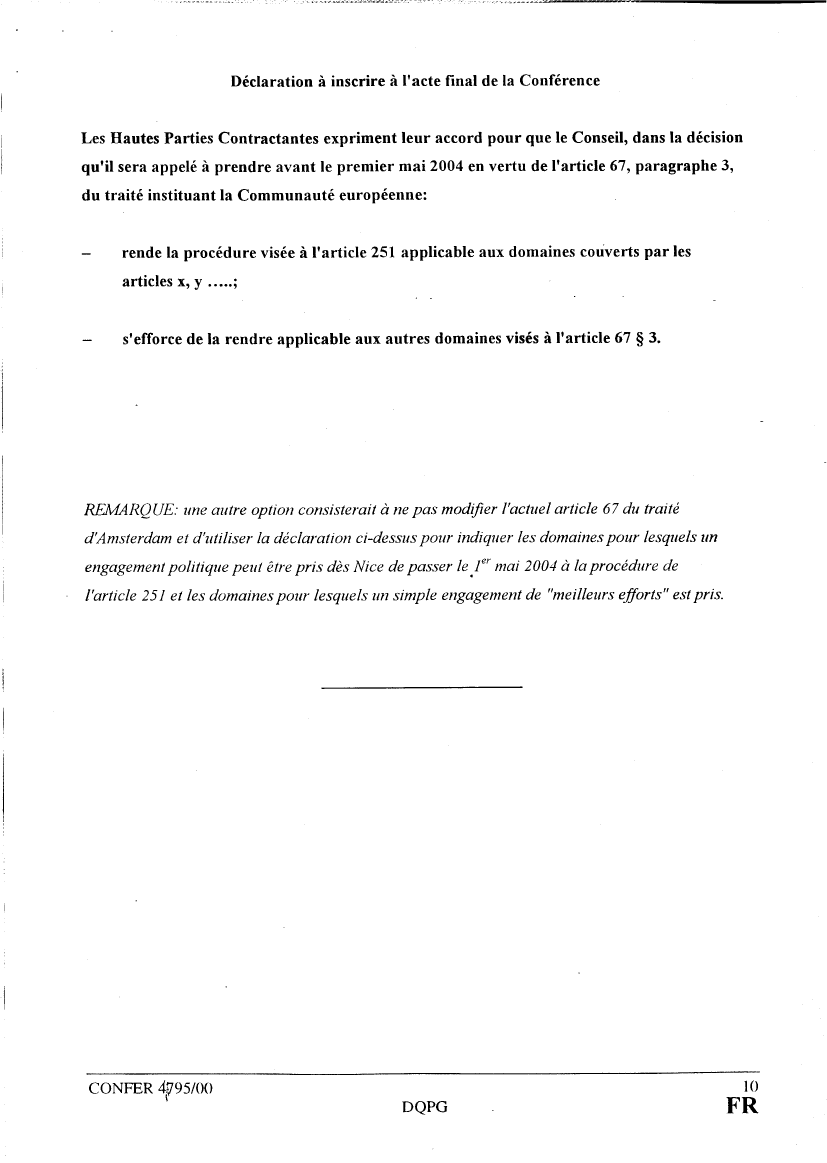 Déclaration à inscrire à l'acte final de la Conférence

Les Hautes Parties Contractantes expriment leur accord pour que le Conseil, dans la décision qu'il sera appelé à prendre avant le premier mai 2004 en vertu de l'article 67, paragraphe 3, du traité instituant la Communauté européenne:

– rende la procédure visée à l'article 251 applicable aux domaines couverts par les articles x, y .....;

– s'efforce de la rendre applicable aux autres domaines visés à l'article 67 § 3.

REMARQUE: une autre option consisterait à ne pas modifier l'actuel article 67 du traité d'Amsterdam et d'utiliser la déclaration ci-dessus pour indiquer les domaines pour lesquels un engagement politique peut être pris dès Nice de passer le $1^{er}$ mai 2004 à la procédure de l'article 251 et les domaines pour lesquels un simple engagement de "meilleurs efforts" est pris.

CONFER 4795/00
DQPG
10
FR